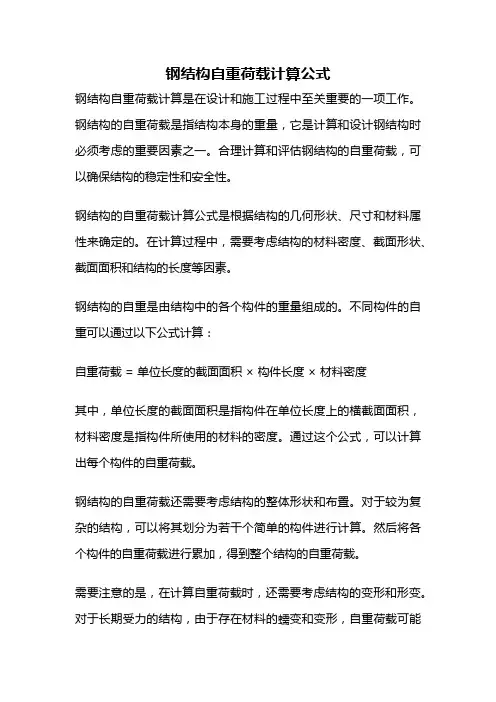 钢结构自重荷载计算公式

钢结构自重荷载计算是在设计和施工过程中至关重要的一项工作。钢结构的自重荷载是指结构本身的重量，它是计算和设计钢结构时必须考虑的重要因素之一。合理计算和评估钢结构的自重荷载，可以确保结构的稳定性和安全性。

钢结构的自重荷载计算公式是根据结构的几何形状、尺寸和材料属性来确定的。在计算过程中，需要考虑结构的材料密度、截面形状、截面面积和结构的长度等因素。

钢结构的自重是由结构中的各个构件的重量组成的。不同构件的自重可以通过以下公式计算：

自重荷载 = 单位长度的截面面积 × 构件长度 × 材料密度

其中，单位长度的截面面积是指构件在单位长度上的横截面面积，材料密度是指构件所使用的材料的密度。通过这个公式，可以计算出每个构件的自重荷载。

钢结构的自重荷载还需要考虑结构的整体形状和布置。对于较为复杂的结构，可以将其划分为若干个简单的构件进行计算。然后将各个构件的自重荷载进行累加，得到整个结构的自重荷载。

需要注意的是，在计算自重荷载时，还需要考虑结构的变形和形变。对于长期受力的结构，由于存在材料的蠕变和变形，自重荷载可能